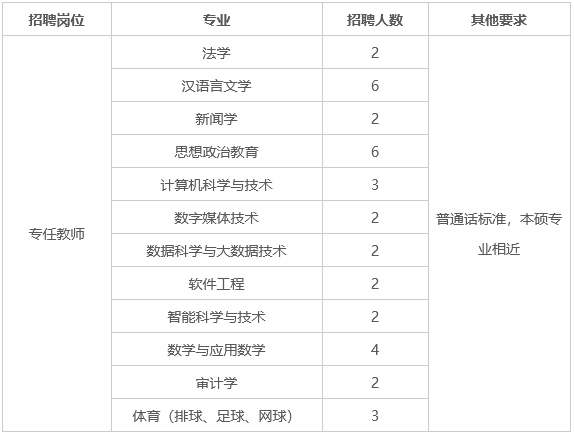 | 招聘岗位 | 专业 | 招聘人数 | 其他要求 |
|---|---|---|---|
| 专任教师 | 法学 | 2 | 普通话标准，本硕专业相近 |
|  | 汉语言文学 | 6 |  |
|  | 新闻学 | 2 |  |
|  | 思想政治教育 | 6 |  |
|  | 计算机科学与技术 | 3 |  |
|  | 数字媒体技术 | 2 |  |
|  | 数据科学与大数据技术 | 2 |  |
|  | 软件工程 | 2 |  |
|  | 智能科学与技术 | 2 |  |
|  | 数学与应用数学 | 4 |  |
|  | 审计学 | 2 |  |
|  | 体育（排球、足球、网球） | 3 |  |